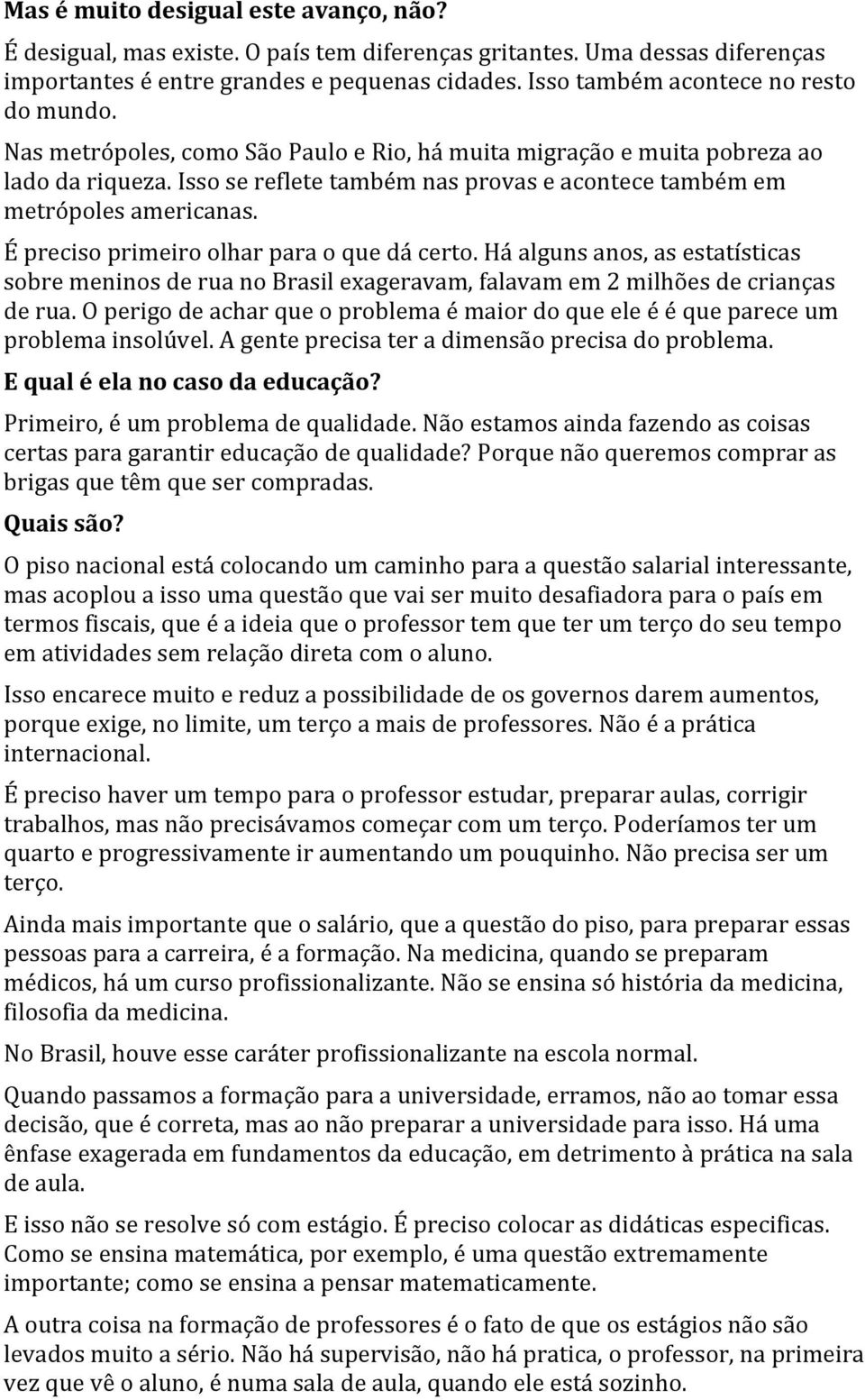 Mas é muito desigual este avanço, não?

É desigual, mas existe. O país tem diferenças gritantes. Uma dessas diferenças importantes é entre grandes e pequenas cidades. Isso também acontece no resto do mundo.

Nas metrópoles, como São Paulo e Rio, há muita migração e muita pobreza ao lado da riqueza. Isso se reflete também nas provas e acontece também em metrópoles americanas.

É preciso primeiro olhar para o que dá certo. Há alguns anos, as estatísticas sobre meninos de rua no Brasil exageravam, falavam em 2 milhões de crianças de rua. O perigo de achar que o problema é maior do que ele é é que parece um problema insolúvel. A gente precisa ter a dimensão precisa do problema.

E qual é ela no caso da educação?

Primeiro, é um problema de qualidade. Não estamos ainda fazendo as coisas certas para garantir educação de qualidade? Porque não queremos comprar as brigas que têm que ser compradas.

Quais são?

O piso nacional está colocando um caminho para a questão salarial interessante, mas acoplou a isso uma questão que vai ser muito desafiadora para o país em termos fiscais, que é a ideia que o professor tem que ter um terço do seu tempo em atividades sem relação direta com o aluno.

Isso encarece muito e reduz a possibilidade de os governos darem aumentos, porque exige, no limite, um terço a mais de professores. Não é a prática internacional.

É preciso haver um tempo para o professor estudar, preparar aulas, corrigir trabalhos, mas não precisávamos começar com um terço. Poderíamos ter um quarto e progressivamente ir aumentando um pouquinho. Não precisa ser um terço.

Ainda mais importante que o salário, que a questão do piso, para preparar essas pessoas para a carreira, é a formação. Na medicina, quando se preparam médicos, há um curso profissionalizante. Não se ensina só história da medicina, filosofia da medicina.

No Brasil, houve esse caráter profissionalizante na escola normal.

Quando passamos a formação para a universidade, erramos, não ao tomar essa decisão, que é correta, mas ao não preparar a universidade para isso. Há uma ênfase exagerada em fundamentos da educação, em detrimento à prática na sala de aula.

E isso não se resolve só com estágio. É preciso colocar as didáticas especificas. Como se ensina matemática, por exemplo, é uma questão extremamente importante; como se ensina a pensar matematicamente.

A outra coisa na formação de professores é o fato de que os estágios não são levados muito a sério. Não há supervisão, não há pratica, o professor, na primeira vez que vê o aluno, é numa sala de aula, quando ele está sozinho.